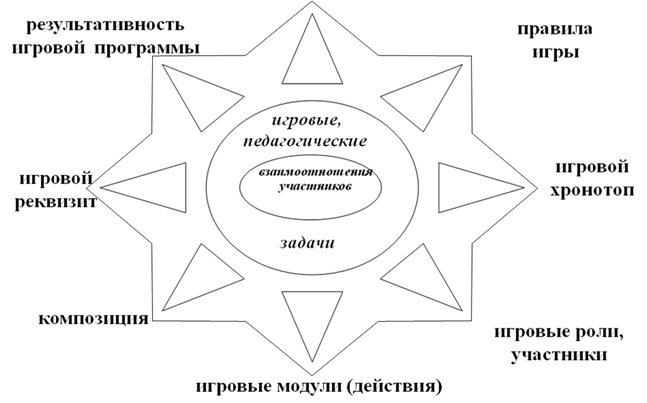 результативность игровой программы

правила игры

игровые, педагогические

взаимоотношения участников

задачи

игровой реквизит

игровой хронотоп

композиция

игровые роли, участники

игровые модули (действия)